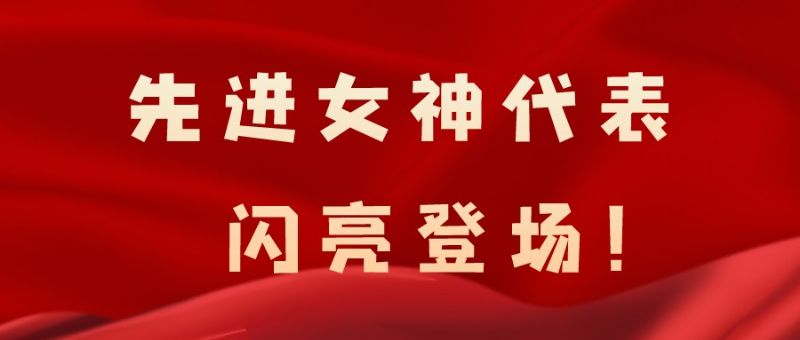 先进女神代表

闪亮登场！